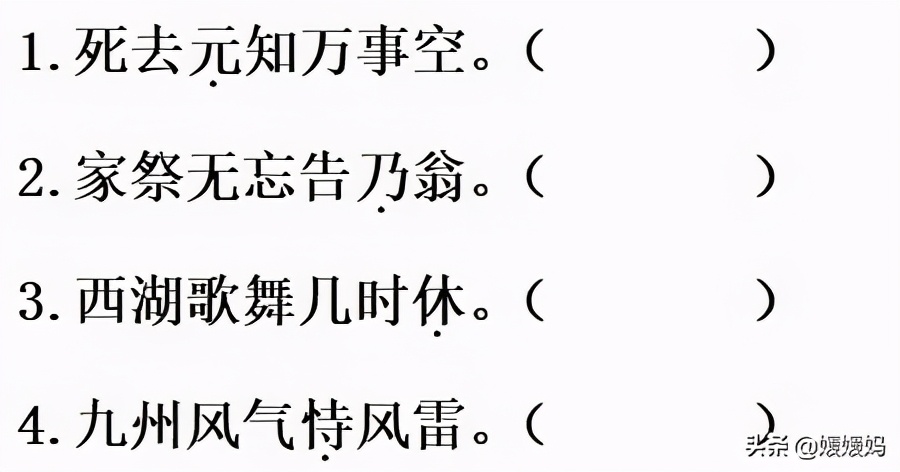 1. 死去元知万事空。（　　　　　）

2. 家祭无忘告乃翁。（　　　　　）

3. 西湖歌舞几时休。（　　　　　）

4. 九州风气恃风雷。（　　　　　）

头条 @媛媛妈